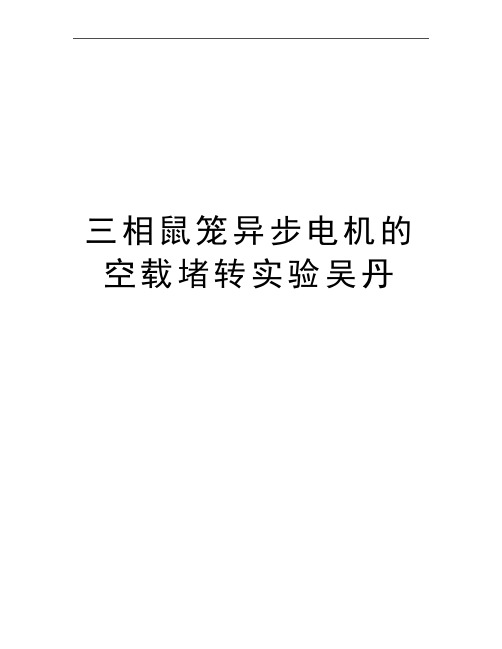 三相鼠笼异步电机的空载堵转实验吴丹